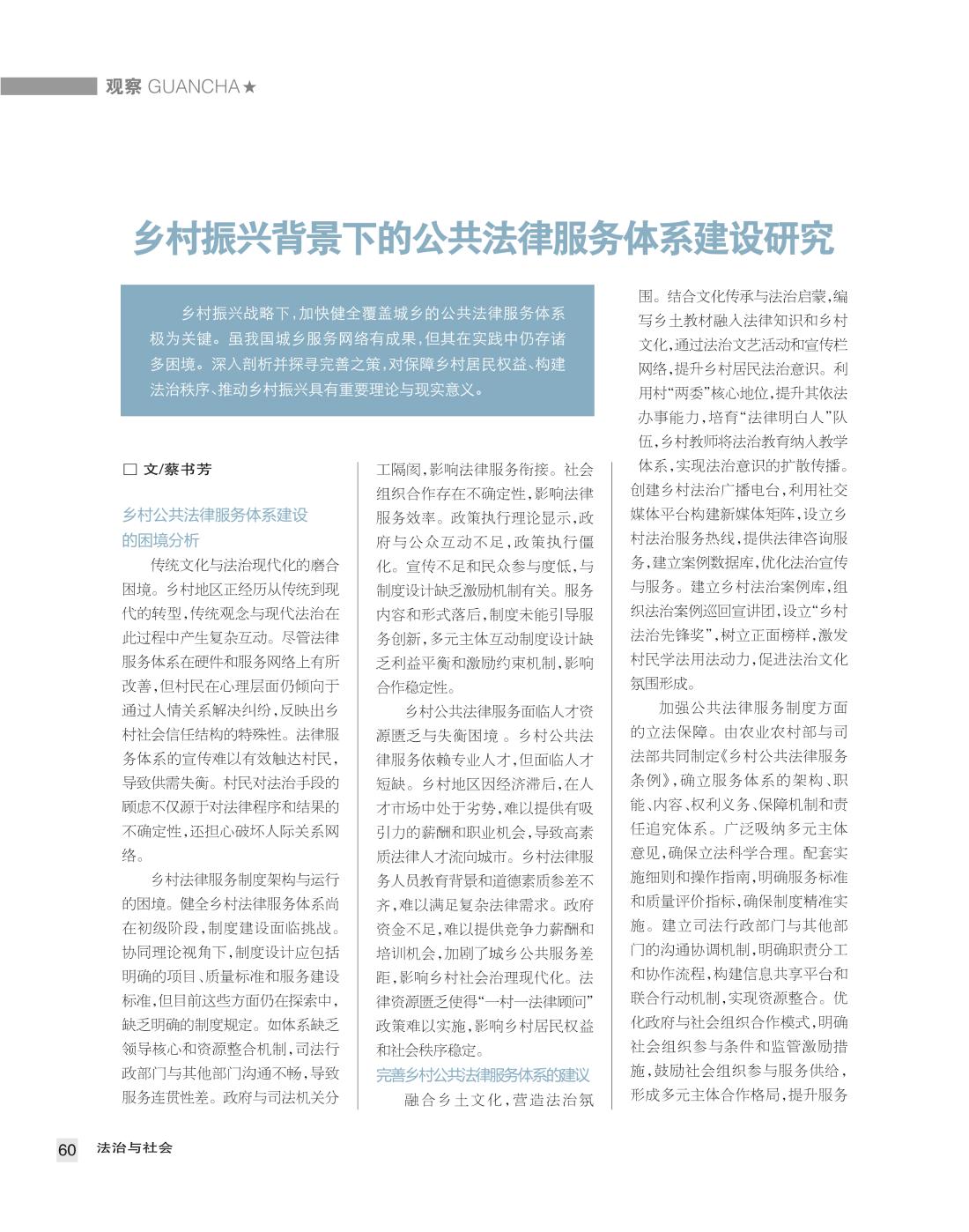 观察 GUANCHA★

乡村振兴背景下的公共法律服务体系建设研究

乡村振兴战略下，加快健全覆盖城乡的公共法律服务体系极为关键。虽我国城乡服务网络有成果，但其在实践中仍存诸多困境。深入剖析并探寻完善之策，对保障乡村居民权益、构建法治秩序、推动乡村振兴具有重要理论与现实意义。

□ 文/蔡书芳

乡村公共法律服务体系建设的困境分析

传统文化与法治现代化的磨合困境。乡村地区正经历从传统到现代的转型，传统观念与现代法治在此过程中产生复杂互动。尽管法律服务体系在硬件和服务网络上有所改善，但村民在心理层面仍倾向于通过人情关系解决纠纷，反映出乡村社会信任结构的特殊性。法律服务体系的宣传难以有效触达村民，导致供需失衡。村民对法治手段的顾虑不仅源于对法律程序和结果的不确定性，还担心破坏人际关系网络。

乡村法律服务制度架构与运行的困境。健全乡村法律服务体系尚在初级阶段，制度建设面临挑战。协同理论视角下，制度设计应包括明确的项目、质量标准和服务建设标准，但目前这些方面仍在探索中，缺乏明确的制度规定。如体系缺乏领导核心和资源整合机制，司法行政部门与其他部门沟通不畅，导致服务连贯性差。政府与司法机关分工隔阂，影响法律服务衔接。社会组织合作存在不确定性，影响法律服务效率。政策执行理论显示，政府与公众互动不足，政策执行僵化。宣传不足和民众参与度低，与制度设计缺乏激励机制有关。服务内容和形式落后，制度未能引导服务创新，多元主体互动制度设计缺乏利益平衡和激励约束机制，影响合作稳定性。

乡村公共法律服务面临人才资源匮乏与失衡困境。乡村公共法律服务依赖专业人才，但面临人才短缺。乡村地区因经济滞后，在人才市场中处于劣势，难以提供有吸引力的薪酬和职业机会，导致高素质法律人才流向城市。乡村法律服务人员教育背景和道德素质参差不齐，难以满足复杂法律需求。政府资金不足，难以提供竞争力薪酬和培训机会，加剧了城乡公共服务差距，影响乡村社会治理现代化。法律资源匮乏使得“一村一法律顾问”政策难以实施，影响乡村居民权益和社会秩序稳定。

完善乡村公共法律服务体系的建议

融合乡土文化，营造法治氛围。结合文化传承与法治启蒙，编写乡土教材融入法律知识和乡村文化，通过法治文艺活动和宣传栏网络，提升乡村居民法治意识。利用村“两委”核心地位，提升其依法办事能力，培育“法律明白人”队伍，乡村教师将法治教育纳入教学体系，实现法治意识的扩散传播。创建乡村法治广播电台，利用社交媒体平台构建新媒体矩阵，设立乡村法治服务热线，提供法律咨询服务，建立案例数据库，优化法治宣传与服务。建立乡村法治案例库，组织法治案例巡回宣讲团，设立“乡村法治先锋奖”，树立正面榜样，激发村民学法用法动力，促进法治文化氛围形成。

加强公共法律服务制度方面的立法保障。由农业农村部与司法部共同制定《乡村公共法律服务条例》，确立服务体系的架构、职能、内容、权利义务、保障机制和责任追究体系。广泛吸纳多元主体意见，确保立法科学合理。配套实施细则和操作指南，明确服务标准和质量评价指标，确保制度精准实施。建立司法行政部门与其他部门的沟通协调机制，明确职责分工和协作流程，构建信息共享平台和联合行动机制，实现资源整合。优化政府与社会组织合作模式，明确社会组织参与条件和监管激励措施，鼓励社会组织参与服务供给，形成多元主体合作格局，提升服务

60 法治与社会